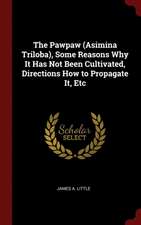 The Pawpaw (Asimina Triloba), Some Reasons Why It Has Not Been Cultivated, Directions How to Propagate It, Etc

Scholar SELECT

JAMES A. LITTLE